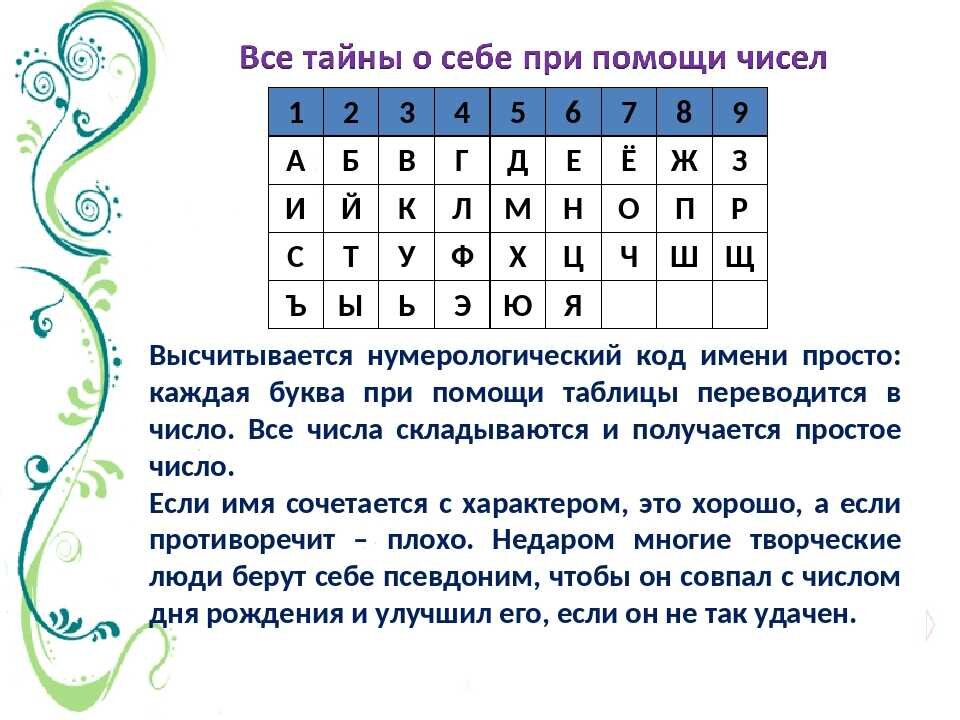 Все тайны о себе при помощи чисел

| 1 | 2 | 3 | 4 | 5 | 6 | 7 | 8 | 9 |
|---|---|---|---|---|---|---|---|---|
| А | Б | В | Г | Д | Е | Ё | Ж | З |
| И | Й | К | Л | М | Н | О | П | Р |
| С | Т | У | Ф | Х | Ц | Ч | Ш | Щ |
| Ъ | Ы | Ь | Э | Ю | Я | | | |

Высчитывается нумерологический код имени просто: каждая буква при помощи таблицы переводится в число. Все числа складываются и получается простое число.
Если имя сочетается с характером, это хорошо, а если противоречит – плохо. Недаром многие творческие люди берут себе псевдоним, чтобы он совпал с числом дня рождения и улучшил его, если он не так удачен.